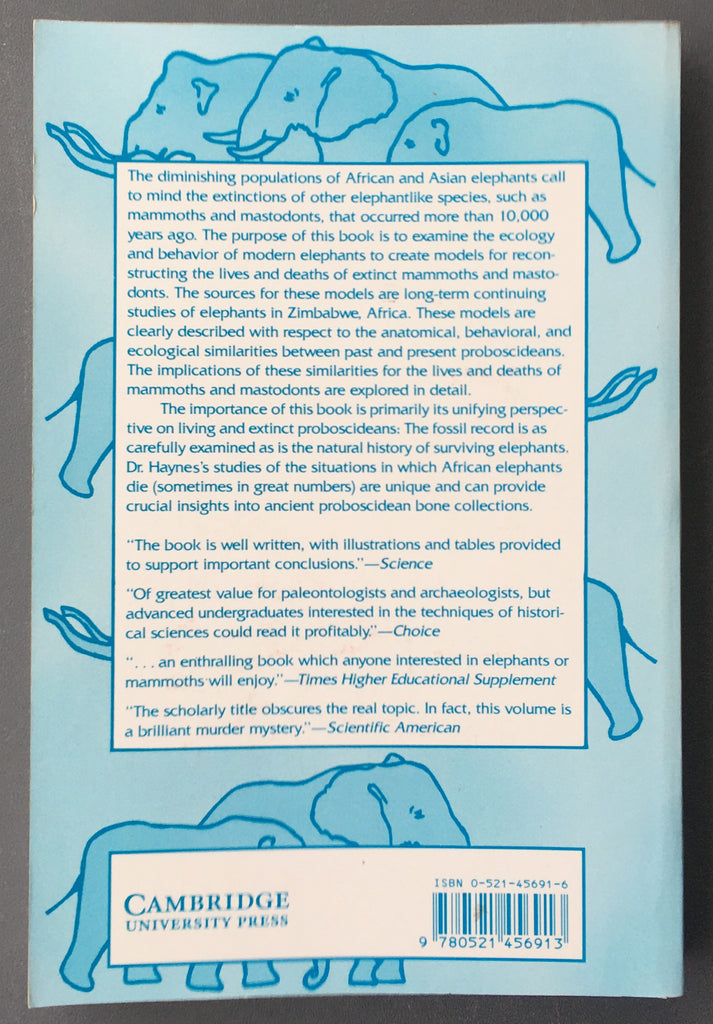 The diminishing populations of African and Asian elephants call to mind the extinctions of other elephantlike species, such as mammoths and mastodonts, that occurred more than 10,000 years ago. The purpose of this book is to examine the ecology and behavior of modern elephants to create models for reconstructing the lives and deaths of extinct mammoths and mastodonts. The sources for these models are long-term continuing studies of elephants in Zimbabwe, Africa. These models are clearly described with respect to the anatomical, behavioral, and ecological similarities between past and present proboscideans. The implications of these similarities for the lives and deaths of mammoths and mastodonts are explored in detail.

The importance of this book is primarily its unifying perspective on living and extinct proboscideans: The fossil record is as carefully examined as is the natural history of surviving elephants. Dr. Haynes's studies of the situations in which African elephants die (sometimes in great numbers) are unique and can provide crucial insights into ancient proboscidean bone collections.

"The book is well written, with illustrations and tables provided to support important conclusions."—Science

"Of greatest value for paleontologists and archaeologists, but advanced undergraduates interested in the techniques of historical sciences could read it profitably."—Choice

". . . an enthralling book which anyone interested in elephants or mammoths will enjoy."—Times Higher Educational Supplement

"The scholarly title obscures the real topic. In fact, this volume is a brilliant murder mystery."—Scientific American

CAMBRIDGE
UNIVERSITY PRESS

ISBN 0-521-45691-6

9 780521 456913